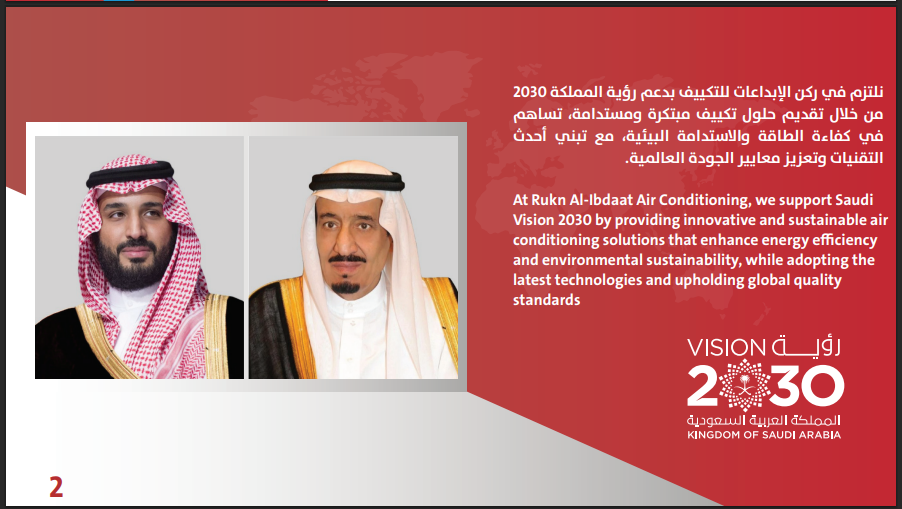 نلتزم في ركن الإبداعات للتكييف بدعم رؤية المملكة 2030 من خلال تقديم حلول تكييف مبتكرة ومستدامة، تساهم في كفاءة الطاقة والاستدامة البيئية، مع تبني أحدث التقنيات وتعزيز معايير الجودة العالمية.

At Rukn Al-Ibdaat Air Conditioning, we support Saudi Vision 2030 by providing innovative and sustainable air conditioning solutions that enhance energy efficiency and environmental sustainability, while adopting the latest technologies and upholding global quality standards

VISION رؤية
2030
المملكة العربية السعودية
KINGDOM OF SAUDI ARABIA

2